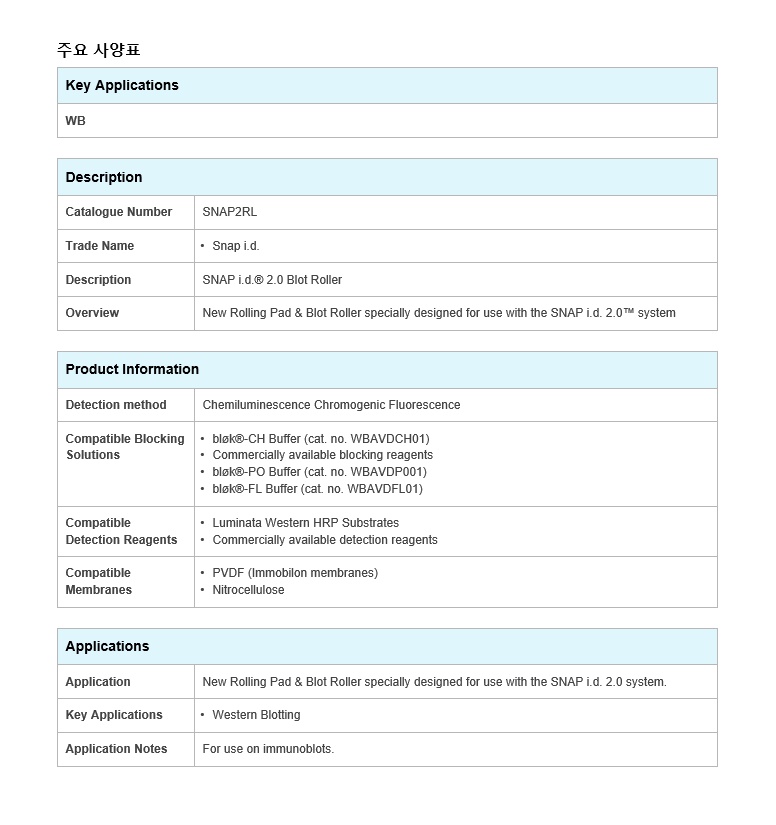 주요 사양표

| Key Applications |
|---|
| WB |

| Description | |
|---|---|
| Catalogue Number | SNAP2RL |
| Trade Name | • Snap i.d. |
| Description | SNAP i.d.® 2.0 Blot Roller |
| Overview | New Rolling Pad & Blot Roller specially designed for use with the SNAP i.d. 2.0™ system |

| Product Information | |
|---|---|
| Detection method | Chemiluminescence Chromogenic Fluorescence |
| Compatible Blocking Solutions | • bløk®-CH Buffer (cat. no. WBAVDCH01) • Commercially available blocking reagents • bløk®-PO Buffer (cat. no. WBAVDP001) • bløk®-FL Buffer (cat. no. WBAVDFL01) |
| Compatible Detection Reagents | • Luminata Western HRP Substrates • Commercially available detection reagents |
| Compatible Membranes | • PVDF (Immobilon membranes) • Nitrocellulose |

| Applications | |
|---|---|
| Application | New Rolling Pad & Blot Roller specially designed for use with the SNAP i.d. 2.0 system. |
| Key Applications | • Western Blotting |
| Application Notes | For use on immunoblots. |